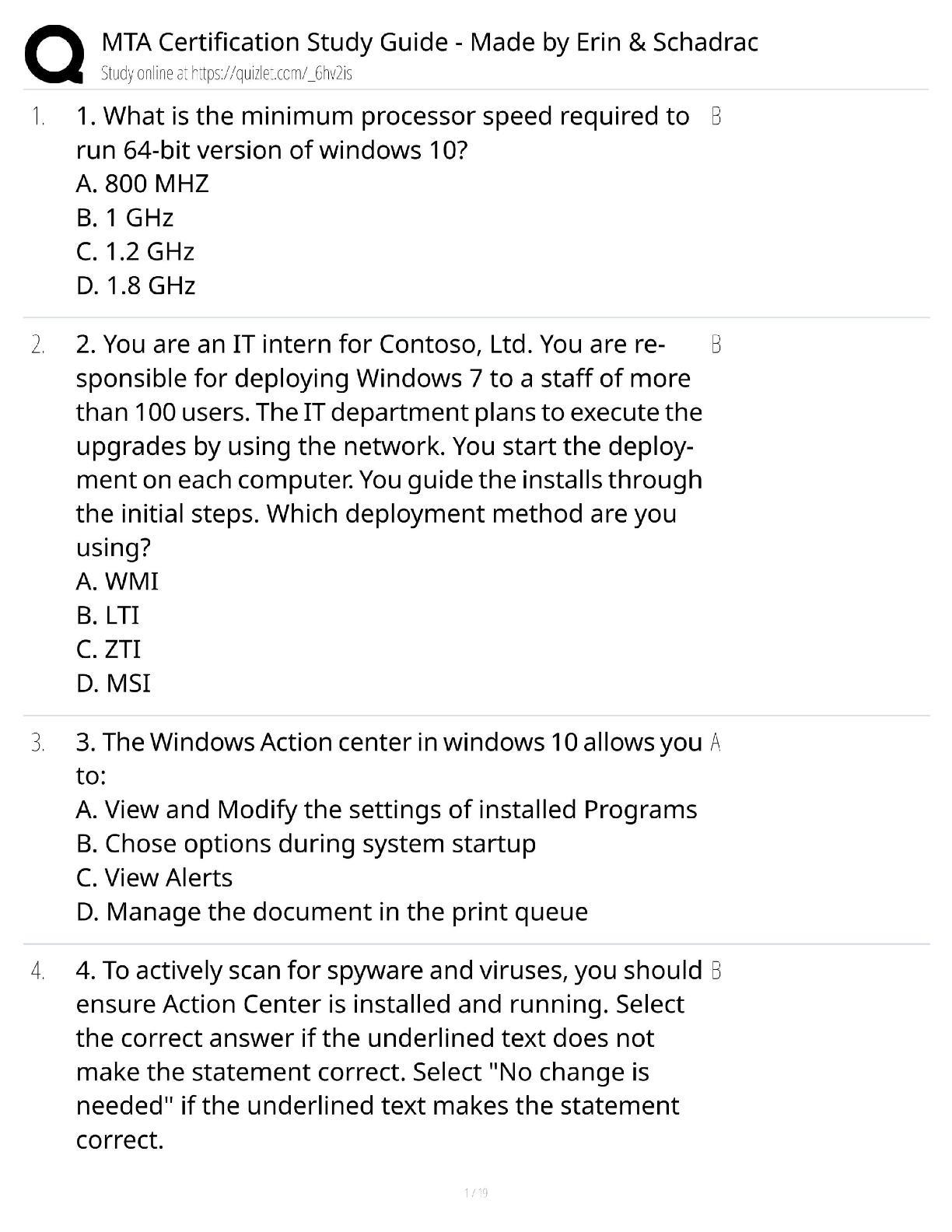 MTA Certification Study Guide - Made by Erin & Schadrac
Study online at https://quizlet.com/_6hv2is

1. 1. What is the minimum processor speed required to run 64-bit version of windows 10?
A. 800 MHZ
B. 1 GHz
C. 1.2 GHz
D. 1.8 GHz

B

2. 2. You are an IT intern for Contoso, Ltd. You are responsible for deploying Windows 7 to a staff of more than 100 users. The IT department plans to execute the upgrades by using the network. You start the deployment on each computer. You guide the installs through the initial steps. Which deployment method are you using?
A. WMI
B. LTI
C. ZTI
D. MSI

B

3. 3. The Windows Action center in windows 10 allows you to:
A. View and Modify the settings of installed Programs
B. Chose options during system startup
C. View Alerts
D. Manage the document in the print queue

A

4. 4. To actively scan for spyware and viruses, you should ensure Action Center is installed and running. Select the correct answer if the underlined text does not make the statement correct. Select "No change is needed" if the underlined text makes the statement correct.

B

1 / 19